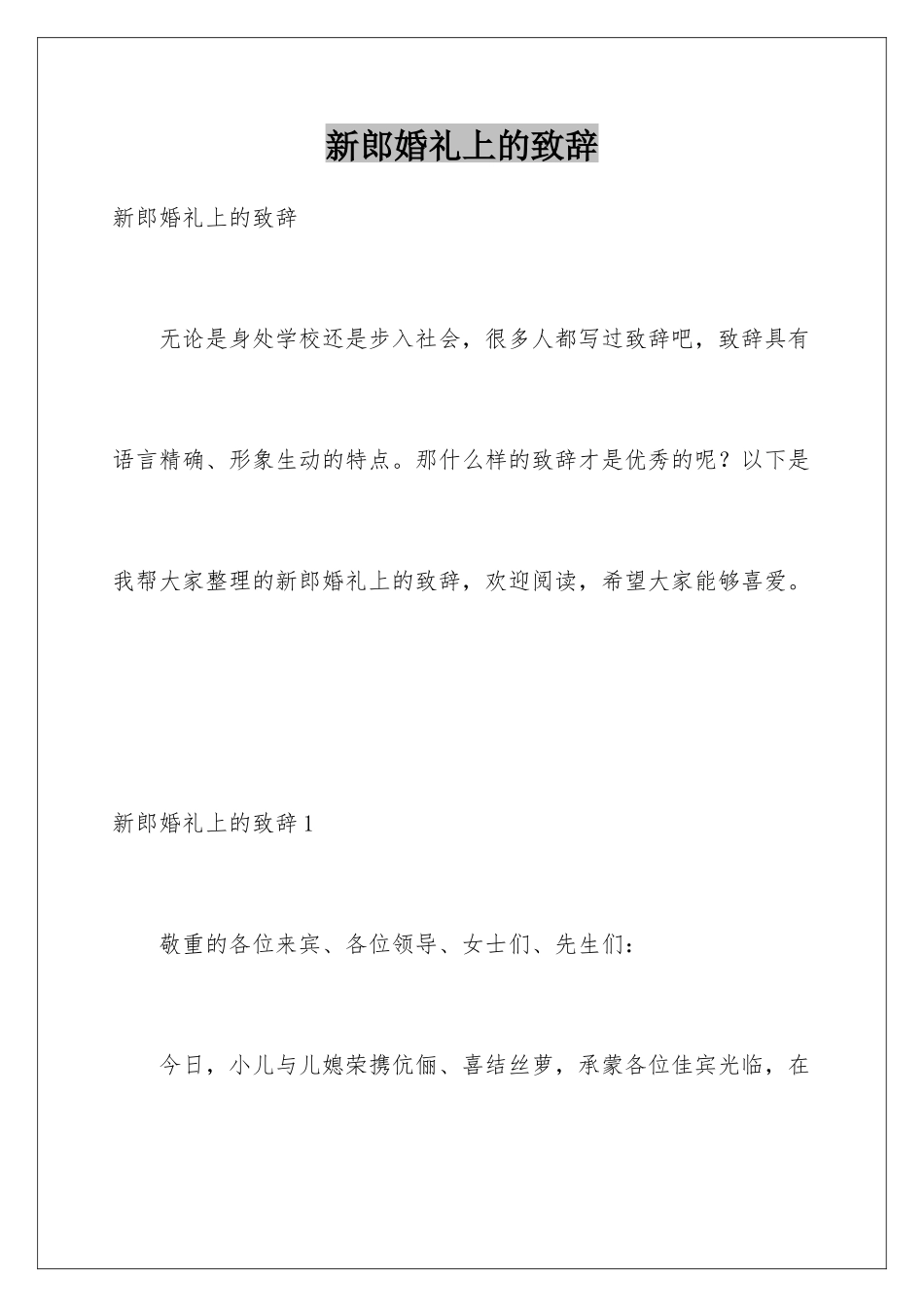 新郎婚礼上的致辞

新郎婚礼上的致辞

无论是身处学校还是步入社会，很多人都写过致辞吧，致辞具有语言精确、形象生动的特点。那什么样的致辞才是优秀的呢？以下是我帮大家整理的新郎婚礼上的致辞，欢迎阅读，希望大家能够喜爱。

新郎婚礼上的致辞1

敬重的各位来宾、各位领导、女士们、先生们：

今日，小儿与儿媳荣携伉俪、喜结丝萝，承蒙各位佳宾光临，在